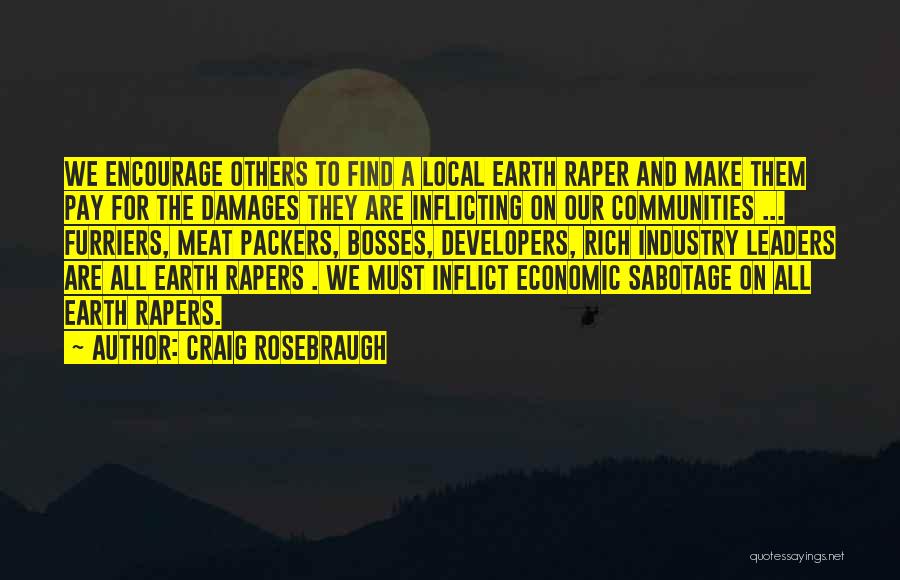 WE ENCOURAGE OTHERS TO FIND A LOCAL EARTH RAPER AND MAKE THEM PAY FOR THE DAMAGES THEY ARE INFLICTING ON OUR COMMUNITIES ... FURRIERS, MEAT PACKERS, BOSSES, DEVELOPERS, RICH INDUSTRY LEADERS ARE ALL EARTH RAPERS . WE MUST INFLICT ECONOMIC SABOTAGE ON ALL EARTH RAPERS.

~ AUTHOR: CRAIG ROSEBRAUGH

quotessayings.net